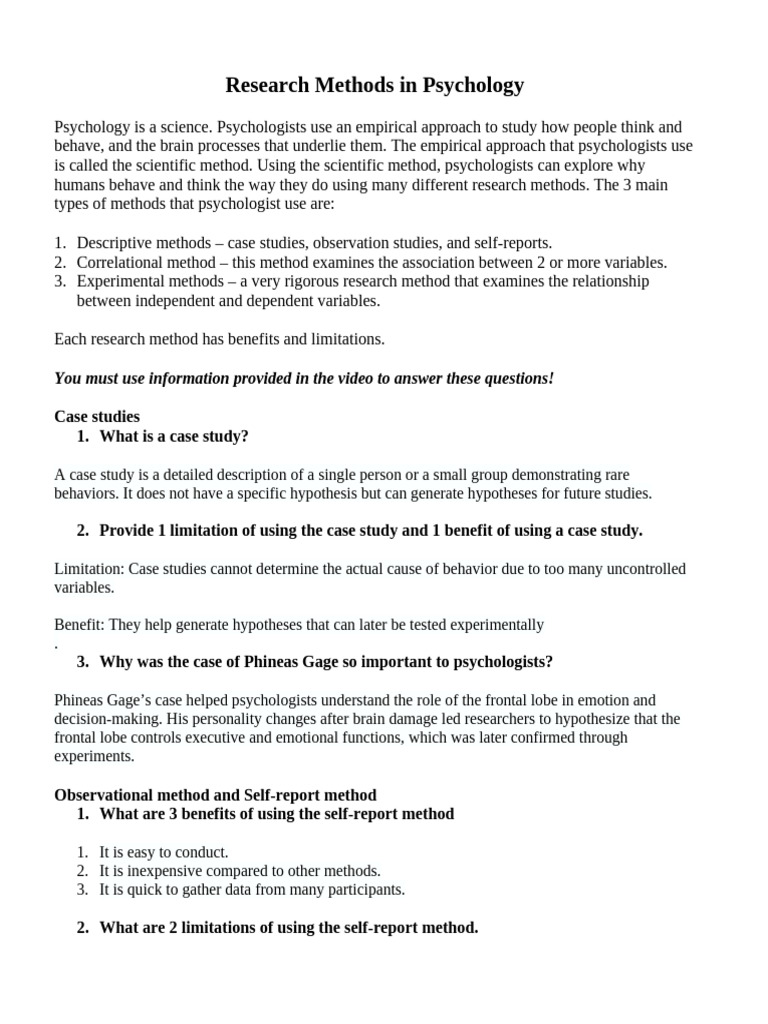 Research Methods in Psychology

Psychology is a science. Psychologists use an empirical approach to study how people think and behave, and the brain processes that underlie them. The empirical approach that psychologists use is called the scientific method. Using the scientific method, psychologists can explore why humans behave and think the way they do using many different research methods. The 3 main types of methods that psychologist use are:

1. Descriptive methods – case studies, observation studies, and self-reports.
2. Correlational method – this method examines the association between 2 or more variables.
3. Experimental methods – a very rigorous research method that examines the relationship between independent and dependent variables.

Each research method has benefits and limitations.

You must use information provided in the video to answer these questions!

Case studies
1. What is a case study?

A case study is a detailed description of a single person or a small group demonstrating rare behaviors. It does not have a specific hypothesis but can generate hypotheses for future studies.

2. Provide 1 limitation of using the case study and 1 benefit of using a case study.

Limitation: Case studies cannot determine the actual cause of behavior due to too many uncontrolled variables.

Benefit: They help generate hypotheses that can later be tested experimentally
.

3. Why was the case of Phineas Gage so important to psychologists?

Phineas Gage's case helped psychologists understand the role of the frontal lobe in emotion and decision-making. His personality changes after brain damage led researchers to hypothesize that the frontal lobe controls executive and emotional functions, which was later confirmed through experiments.

Observational method and Self-report method
1. What are 3 benefits of using the self-report method

1. It is easy to conduct.
2. It is inexpensive compared to other methods.
3. It is quick to gather data from many participants.

2. What are 2 limitations of using the self-report method.